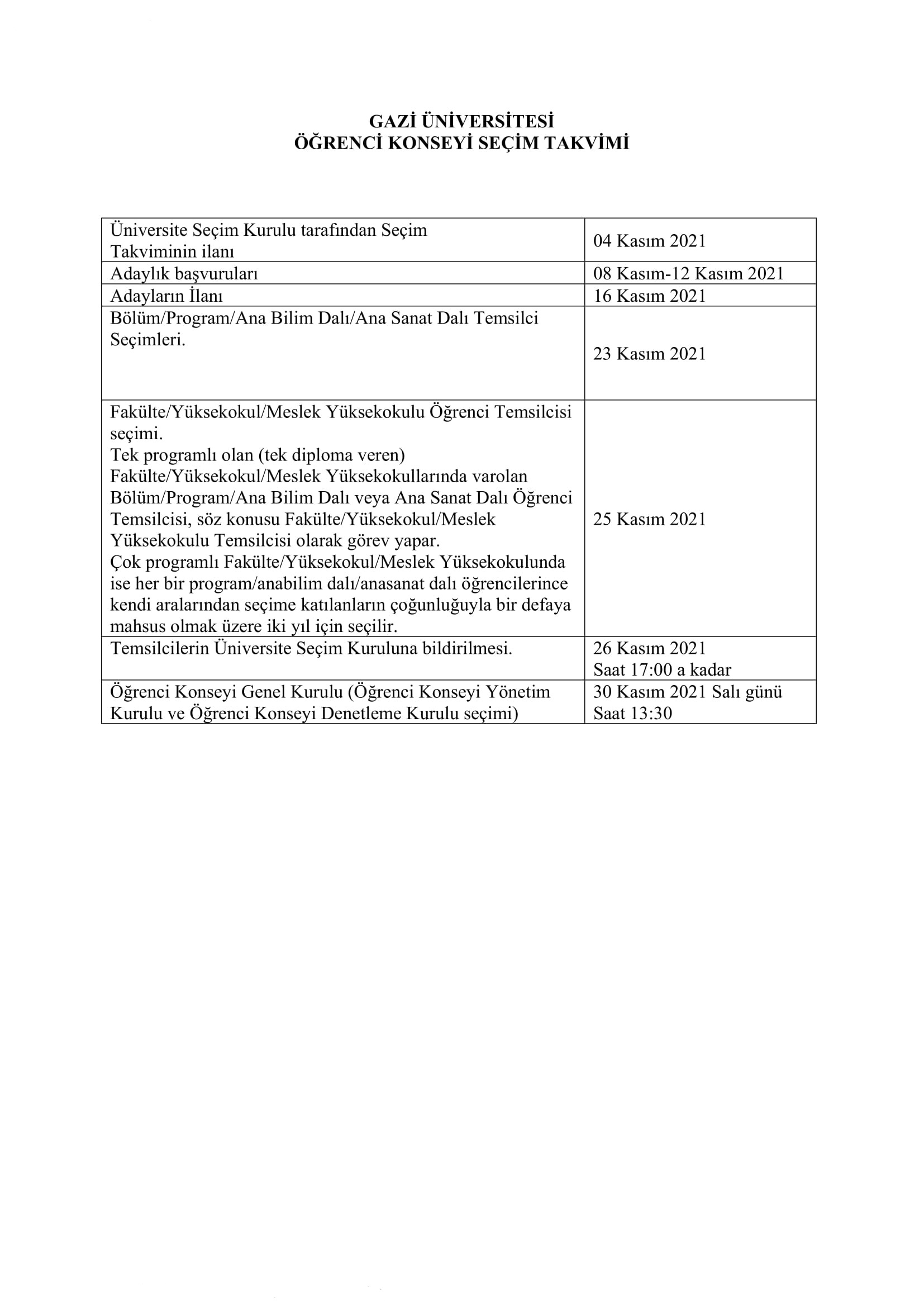 GAZİ ÜNİVERSİTESİ
ÖĞRENCİ KONSEYİ SEÇİM TAKVİMİ

| | |
|---|---|
| Üniversite Seçim Kurulu tarafından Seçim Takviminin ilanı | 04 Kasım 2021 |
| Adaylık başvuruları | 08 Kasım-12 Kasım 2021 |
| Adayların İlanı | 16 Kasım 2021 |
| Bölüm/Program/Ana Bilim Dalı/Ana Sanat Dalı Temsilci Seçimleri. | 23 Kasım 2021 |
| Fakülte/Yüksekokul/Meslek Yüksekokulu Öğrenci Temsilcisi seçimi. Tek programlı olan (tek diploma veren) Fakülte/Yüksekokul/Meslek Yüksekokullarında varolan Bölüm/Program/Ana Bilim Dalı veya Ana Sanat Dalı Öğrenci Temsilcisi, söz konusu Fakülte/Yüksekokul/Meslek Yüksekokulu Temsilcisi olarak görev yapar. Çok programlı Fakülte/Yüksekokul/Meslek Yüksekokulunda ise her bir program/anabilim dalı/anasanat dalı öğrencilerince kendi aralarından seçime katılanların çoğunluğuyla bir defaya mahsus olmak üzere iki yıl için seçilir. | 25 Kasım 2021 |
| Temsilcilerin Üniversite Seçim Kuruluna bildirilmesi. | 26 Kasım 2021 Saat 17:00 a kadar |
| Öğrenci Konseyi Genel Kurulu (Öğrenci Konseyi Yönetim Kurulu ve Öğrenci Konseyi Denetleme Kurulu seçimi) | 30 Kasım 2021 Salı günü Saat 13:30 |